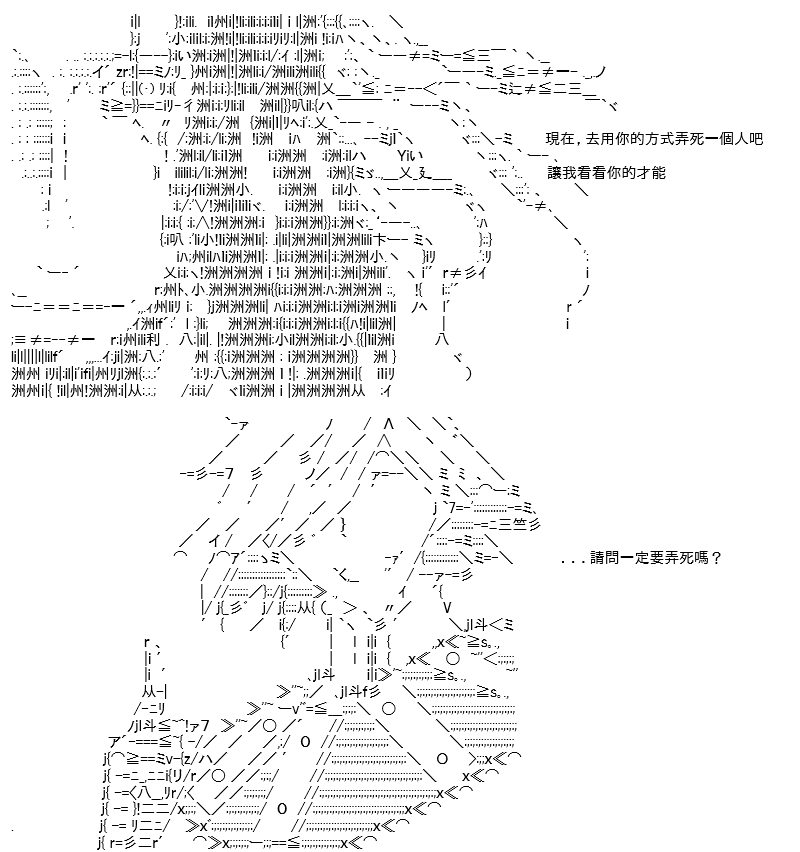 現在，去用你的方式弄死一個人吧

讓我看看你的才能

．．．請問一定要弄死嗎？